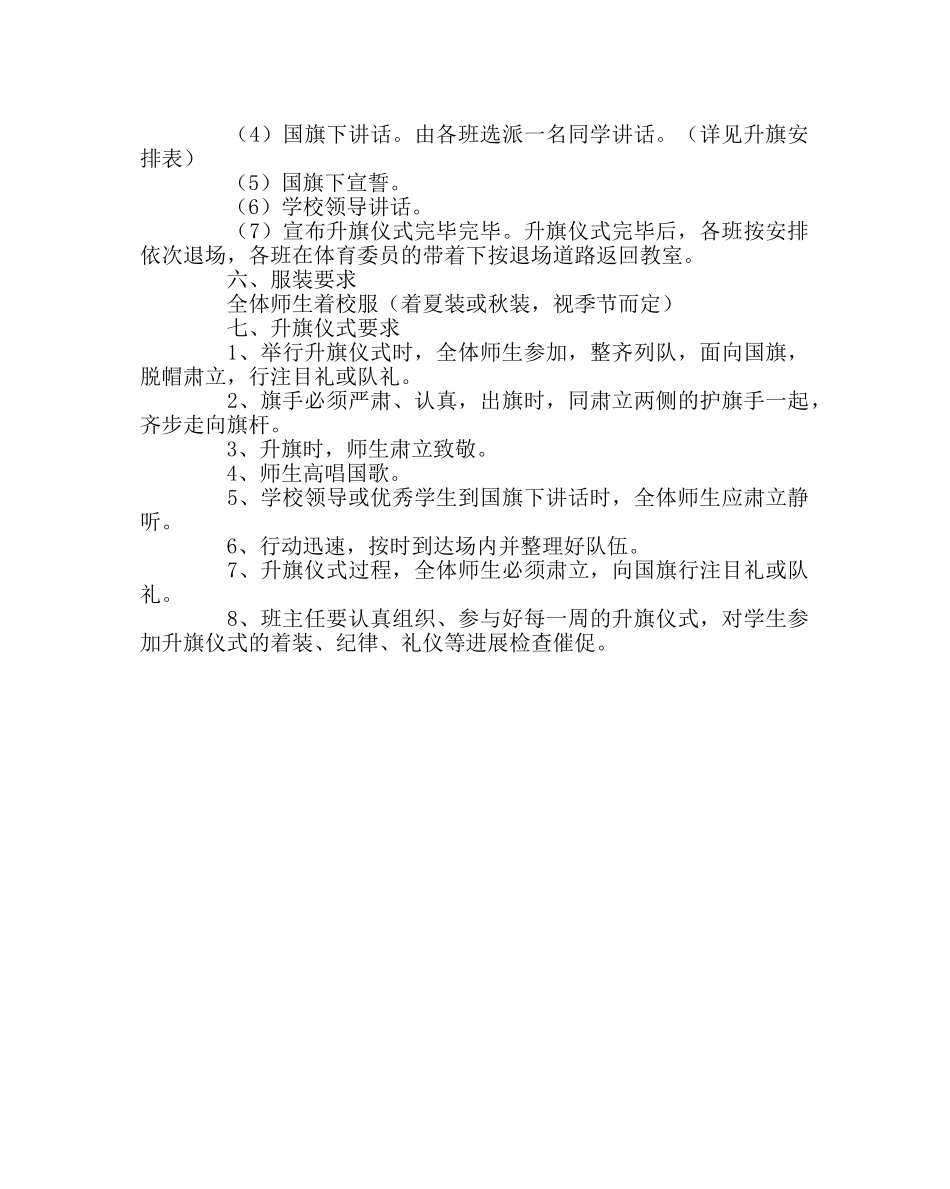 （4）国旗下讲话。由各班选派一名同学讲话。（详见升旗安排表）

（5）国旗下宣誓。

（6）学校领导讲话。

（7）宣布升旗仪式完毕完毕。升旗仪式完毕后，各班按安排依次退场，各班在体育委员的带着下按退场道路返回教室。

六、服装要求

全体师生着校服（着夏装或秋装，视季节而定）

七、升旗仪式要求

1、举行升旗仪式时，全体师生参加，整齐列队，面向国旗，脱帽肃立，行注目礼或队礼。

2、旗手必须严肃、认真，出旗时，同肃立两侧的护旗手一起，齐步走向旗杆。

3、升旗时，师生肃立致敬。

4、师生高唱国歌。

5、学校领导或优秀学生到国旗下讲话时，全体师生应肃立静听。

6、行动迅速，按时到达场内并整理好队伍。

7、升旗仪式过程，全体师生必须肃立，向国旗行注目礼或队礼。

8、班主任要认真组织、参与好每一周的升旗仪式，对学生参加升旗仪式的着装、纪律、礼仪等进展检查催促。